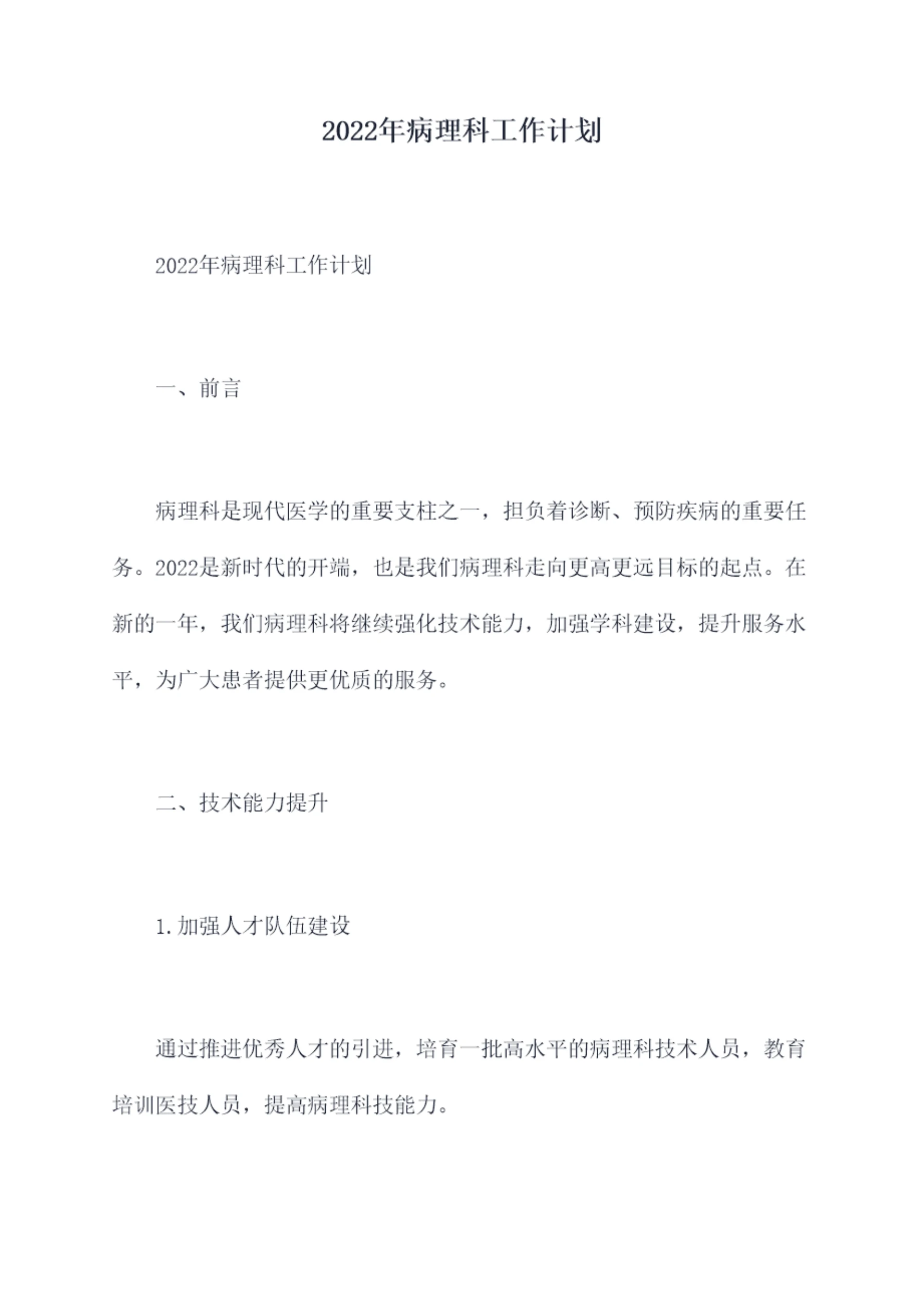 2022年病理科工作计划

2022年病理科工作计划

一、前言

病理科是现代医学的重要支柱之一，担负着诊断、预防疾病的重要任务。2022是新时代的开端，也是我们病理科走向更高更远目标的起点。在新的一年，我们病理科将继续强化技术能力，加强学科建设，提升服务水平，为广大患者提供更优质的服务。

二、技术能力提升

1.加强人才队伍建设

通过推进优秀人才的引进，培育一批高水平的病理科技术人员，教育培训医技人员，提高病理科技能力。